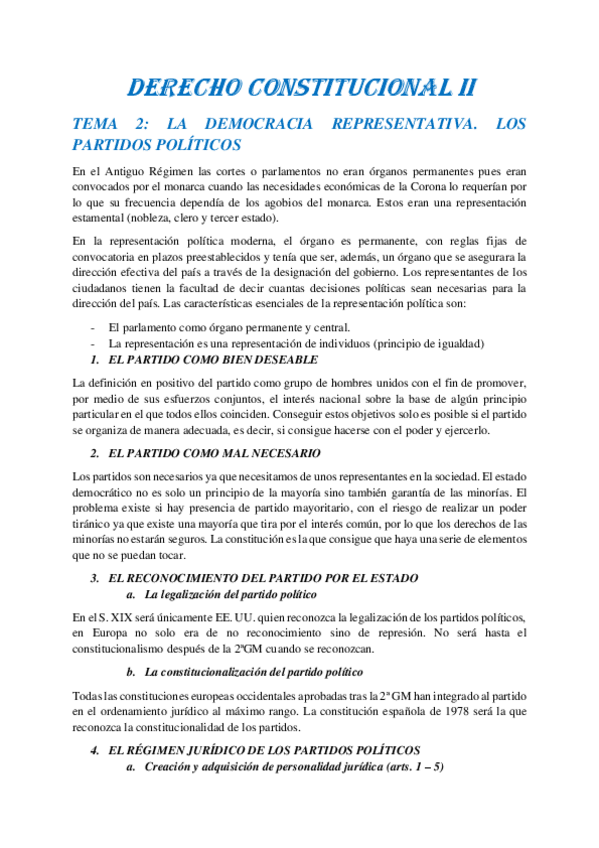 DERECHO CONSTITUCIONAL II

TEMA 2: LA DEMOCRACIA REPRESENTATIVA. LOS PARTIDOS POLÍTICOS

En el Antiguo Régimen las cortes o parlamentos no eran órganos permanentes pues eran convocados por el monarca cuando las necesidades económicas de la Corona lo requerían por lo que su frecuencia dependía de los agobios del monarca. Estos eran una representación estamental (nobleza, clero y tercer estado).

En la representación política moderna, el órgano es permanente, con reglas fijas de convocatoria en plazos preestablecidos y tenía que ser, además, un órgano que se asegurara la dirección efectiva del país a través de la designación del gobierno. Los representantes de los ciudadanos tienen la facultad de decir cuantas decisiones políticas sean necesarias para la dirección del país. Las características esenciales de la representación política son:

- El parlamento como órgano permanente y central.
- La representación es una representación de individuos (principio de igualdad)

1. EL PARTIDO COMO BIEN DESEABLE

La definición en positivo del partido como grupo de hombres unidos con el fin de promover, por medio de sus esfuerzos conjuntos, el interés nacional sobre la base de algún principio particular en el que todos ellos coinciden. Conseguir estos objetivos solo es posible si el partido se organiza de manera adecuada, es decir, si consigue hacerse con el poder y ejercerlo.

2. EL PARTIDO COMO MAL NECESARIO

Los partidos son necesarios ya que necesitamos de unos representantes en la sociedad. El estado democrático no es solo un principio de la mayoría sino también garantía de las minorías. El problema existe si hay presencia de partido mayoritario, con el riesgo de realizar un poder tiránico ya que existe una mayoría que tira por el interés común, por lo que los derechos de las minorías no estarán seguros. La constitución es la que consigue que haya una serie de elementos que no se puedan tocar.

3. EL RECONOCIMIENTO DEL PARTIDO POR EL ESTADO
a. La legalización del partido político

En el S. XIX será únicamente EE. UU. quien reconozca la legalización de los partidos políticos, en Europa no solo era de no reconocimiento sino de represión. No será hasta el constitucionalismo después de la 2ªGM cuando se reconozcan.

b. La constitucionalización del partido político

Todas las constituciones europeas occidentales aprobadas tras la 2ª GM han integrado al partido en el ordenamiento jurídico al máximo rango. La constitución española de 1978 será la que reconozca la constitucionalidad de los partidos.

4. EL RÉGIMEN JURÍDICO DE LOS PARTIDOS POLÍTICOS
a. Creación y adquisición de personalidad jurídica (arts. 1 – 5)